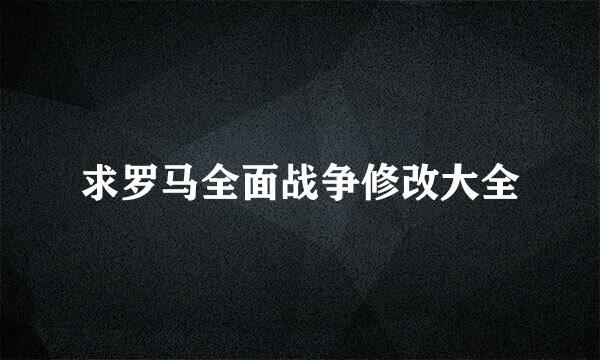 求罗马全面战争修改大全